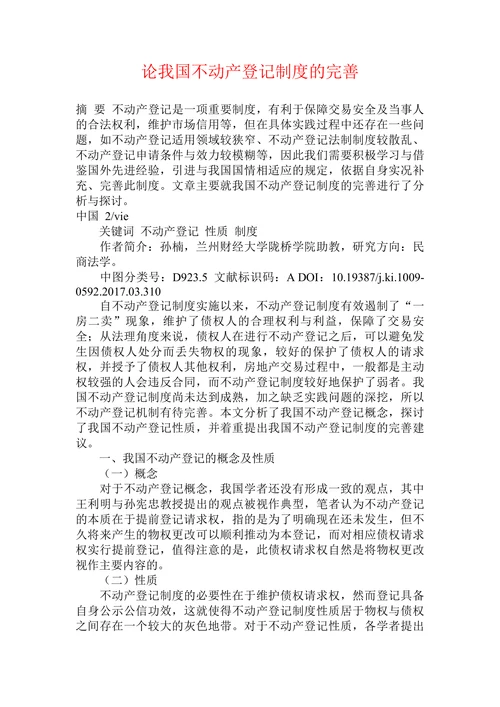 论我国不动产登记制度的完善

摘 要 不动产登记是一项重要制度，有利于保障交易安全及当事人的合法权利，维护市场信用等，但在具体实践过程中还存在一些问题，如不动产登记适用领域较狭窄、不动产登记法制制度较散乱、不动产登记申请条件与效力较模糊等，因此我们需要积极学习与借鉴国外先进经验，引进与我国国情相适应的规定，依据自身实况补充、完善此制度。文章主要就我国不动产登记制度的完善进行了分析与探讨。
中国 2/vie

关键词 不动产登记 性质 制度

作者简介：孙楠，兰州财经大学陇桥学院助教，研究方向：民商法学。

中图分类号：D923.5 文献标识码：A DOI：10.19387/j.ki.1009-0592.2017.03.310

自不动产登记制度实施以来，不动产登记制度有效遏制了“一房二卖”现象，维护了债权人的合理权利与利益，保障了交易安全；从法理角度来说，债权人在进行不动产登记之后，可以避免发生因债权人处分而丢失物权的现象，较好的保护了债权人的请求权，并授予了债权人其他权利，房地产交易过程中，一般都是主动权较强的人会违反合同，而不动产登记制度较好地保护了弱者。我国不动产登记制度尚未达到成熟，加之缺乏实践问题的深挖，所以不动产登记机制有待完善。本文分析了我国不动产登记概念，探讨了我国不动产登记性质，并着重提出我国不动产登记制度的完善建议。

一、我国不动产登记的概念及性质

（一）概念

对于不动产登记概念，我国学者还没有形成一致的观点，其中王利明与孙宪忠教授提出的观点被视作典型，笔者认为不动产登记的本质在于提前登记请求权，指的是为了明确现在还未发生，但不久将来产生的物权更改可以顺利推动为本登记，而对相应债权请求权实行提前登记，值得注意的是，此债权请求权自然是将物权更改视作主要内容的。

（二）性质

不动产登记制度的必要性在于维护债权请求权，然而登记具备自身公示公信功效，这就使得不动产登记制度性质居于物权与债权之间存在一个较大的灰色地带。对于不动产登记性质，各学者提出